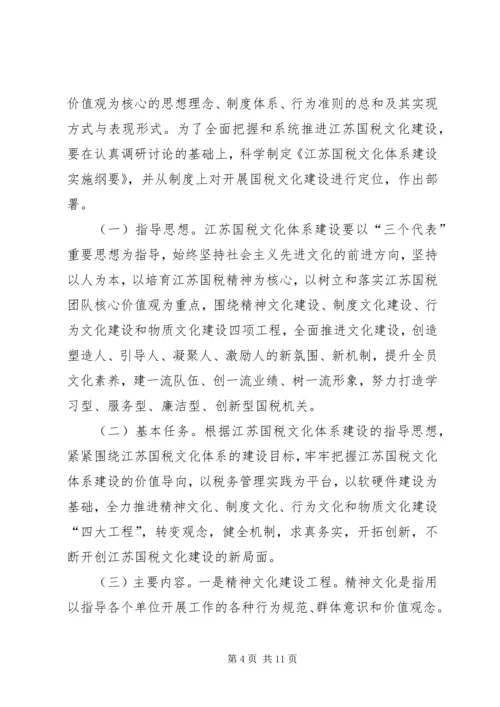 价值观为核心的思想理念、制度体系、行为准则的总和及其实现方式与表现形式。为了全面把握和系统推进江苏国税文化建设，要在认真调研讨论的基础上，科学制定《江苏国税文化体系建设实施纲要》，并从制度上对开展国税文化建设进行定位，作出部署。

（一）指导思想。江苏国税文化体系建设要以“三个代表”重要思想为指导，始终坚持社会主义先进文化的前进方向，坚持以人为本，以培育江苏国税精神为核心，以树立和落实江苏国税团队核心价值观为重点，围绕精神文化建设、制度文化建设、行为文化建设和物质文化建设四项工程，全面推进文化建设，创造塑造人、引导人、凝聚人、激励人的新氛围、新机制，提升全员文化素养，建一流队伍、创一流业绩、树一流形象，努力打造学习型、服务型、廉洁型、创新型国税机关。

（二）基本任务。根据江苏国税文化体系建设的指导思想，紧紧围绕江苏国税文化体系的建设目标，牢牢把握江苏国税文化体系建设的价值导向，以税务管理实践为平台，以软硬件建设为基础，全力推进精神文化、制度文化、行为文化和物质文化建设“四大工程”，转变观念，健全机制，求真务实，开拓创新，不断开创江苏国税文化建设的新局面。

（三）主要内容。一是精神文化建设工程。精神文化是指用以指导各个单位开展工作的各种行为规范、群体意识和价值观念。

第 4 页 共 11 页